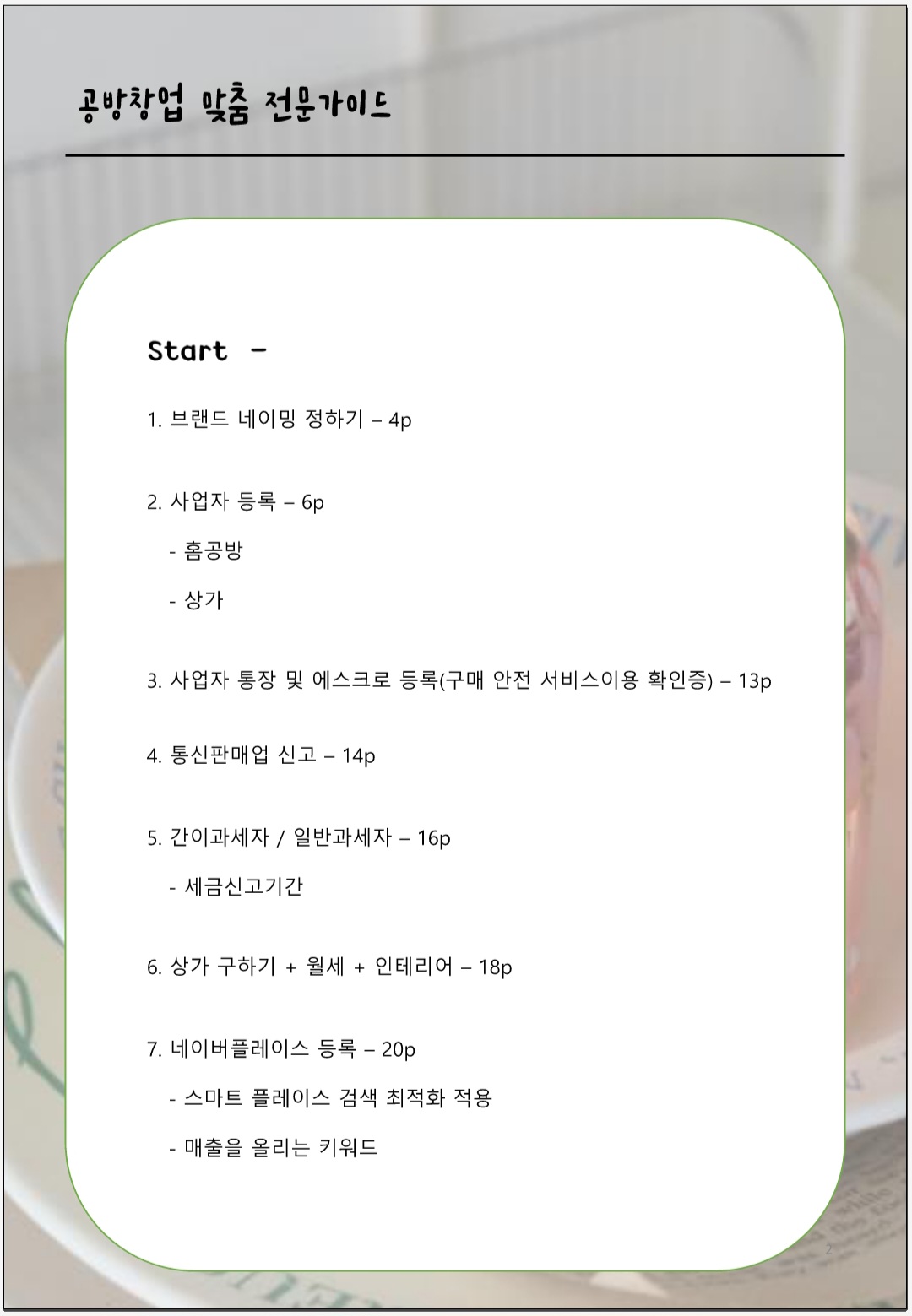 공방창업 맞춤 전문가이드

Start -

1. 브랜드 네이밍 정하기 – 4p

2. 사업자 등록 – 6p

- 홈공방

- 상가

3. 사업자 통장 및 에스크로 등록(구매 안전 서비스이용 확인증) – 13p

4. 통신판매업 신고 – 14p

5. 간이과세자 / 일반과세자 – 16p

- 세금신고기간

6. 상가 구하기 + 월세 + 인테리어 – 18p

7. 네이버플레이스 등록 – 20p

- 스마트 플레이스 검색 최적화 적용

- 매출을 올리는 키워드

2